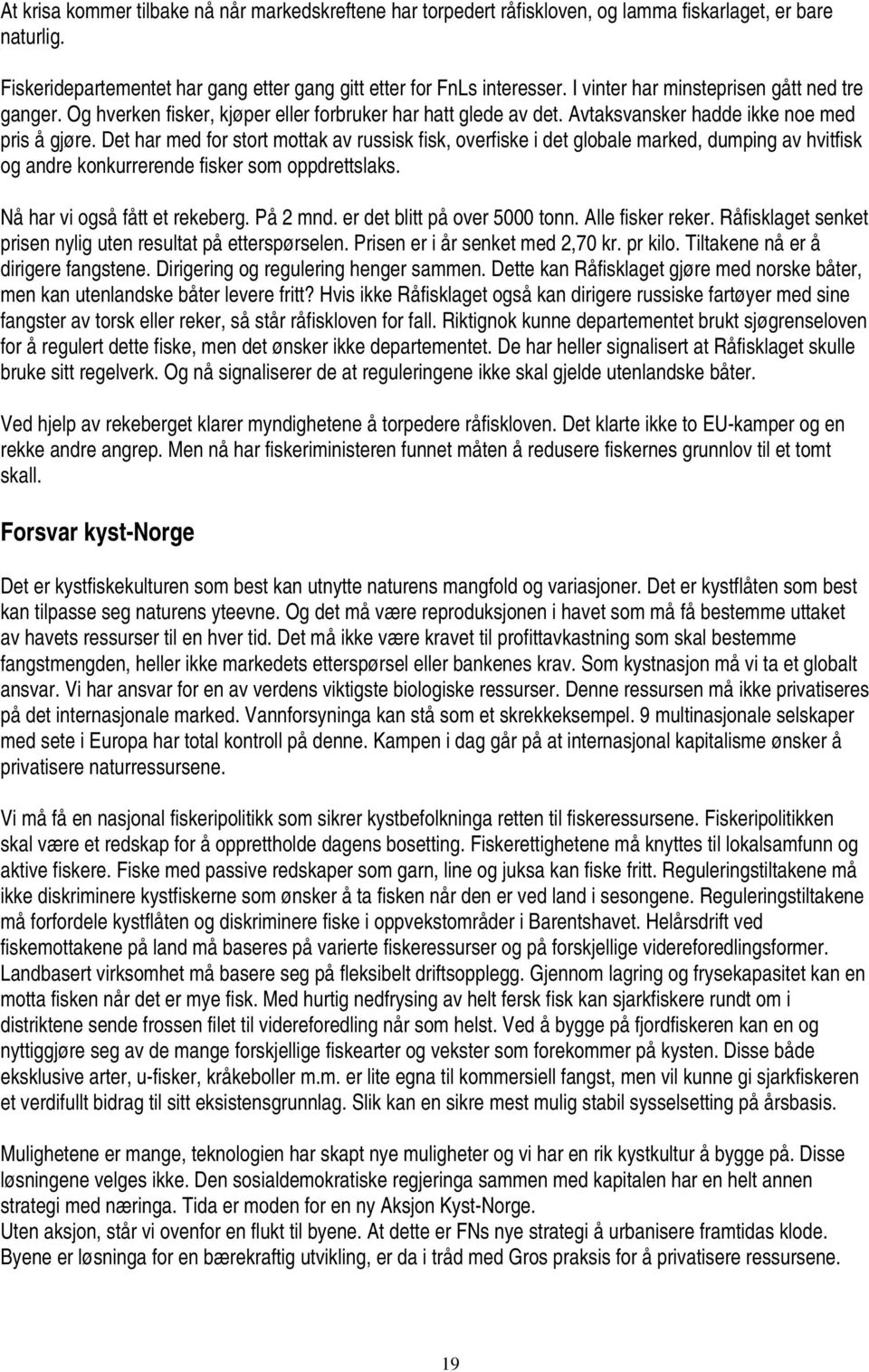 At krisa kommer tilbake nå når markedskreftene har torpedert råfiskloven, og lamma fiskarlaget, er bare naturlig.

Fiskeridepartementet har gang etter gang gitt etter for FnLs interesser. I vinter har minsteprisen gått ned tre ganger. Og hverken fisker, kjøper eller forbruker har hatt glede av det. Avtaksvansker hadde ikke noe med pris å gjøre. Det har med for stort mottak av russisk fisk, overfiske i det globale marked, dumping av hvitfisk og andre konkurrerende fisker som oppdrettslaks.

Nå har vi også fått et rekeberg. På 2 mnd. er det blitt på over 5000 tonn. Alle fisker reker. Råfisklaget senket prisen nylig uten resultat på etterspørselen. Prisen er i år senket med 2,70 kr. pr kilo. Tiltakene nå er å dirigere fangstene. Dirigering og regulering henger sammen. Dette kan Råfisklaget gjøre med norske båter, men kan utenlandske båter levere fritt? Hvis ikke Råfisklaget også kan dirigere russiske fartøyer med sine fangster av torsk eller reker, så står råfiskloven for fall. Riktignok kunne departementet brukt sjøgrenseloven for å regulert dette fiske, men det ønsker ikke departementet. De har heller signalisert at Råfisklaget skulle bruke sitt regelverk. Og nå signaliserer de at reguleringene ikke skal gjelde utenlandske båter.

Ved hjelp av rekeberget klarer myndighetene å torpedere råfiskloven. Det klarte ikke to EU-kamper og en rekke andre angrep. Men nå har fiskeriministeren funnet måten å redusere fiskernes grunnlov til et tomt skall.

Forsvar kyst-Norge

Det er kystfiskekulturen som best kan utnytte naturens mangfold og variasjoner. Det er kystflåten som best kan tilpasse seg naturens yteevne. Og det må være reproduksjonen i havet som må få bestemme uttaket av havets ressurser til en hver tid. Det må ikke være kravet til profittavkastning som skal bestemme fangstmengden, heller ikke markedets etterspørsel eller bankenes krav. Som kystnasjon må vi ta et globalt ansvar. Vi har ansvar for en av verdens viktigste biologiske ressurser. Denne ressursen må ikke privatiseres på det internasjonale marked. Vannforsyninga kan stå som et skrekkeksempel. 9 multinasjonale selskaper med sete i Europa har total kontroll på denne. Kampen i dag går på at internasjonal kapitalisme ønsker å privatisere naturressursene.

Vi må få en nasjonal fiskeripolitikk som sikrer kystbefolkninga retten til fiskeressursene. Fiskeripolitikken skal være et redskap for å opprettholde dagens bosetting. Fiskerettighetene må knyttes til lokalsamfunn og aktive fiskere. Fiske med passive redskaper som garn, line og juksa kan fiske fritt. Reguleringstiltakene må ikke diskriminere kystfiskerne som ønsker å ta fisken når den er ved land i sesongene. Reguleringstiltakene må forfordele kystflåten og diskriminere fiske i oppvekstområder i Barentshavet. Helårsdrift ved fiskemottakene på land må baseres på varierte fiskeressurser og på forskjellige videreforedlingsformer. Landbasert virksomhet må basere seg på fleksibelt driftsopplegg. Gjennom lagring og frysekapasitet kan en motta fisken når det er mye fisk. Med hurtig nedfrysing av helt fersk fisk kan sjarkfiskere rundt om i distriktene sende frossen filet til videreforedling når som helst. Ved å bygge på fjordfiskeren kan en og nyttiggjøre seg av de mange forskjellige fiskearter og vekster som forekommer på kysten. Disse både eksklusive arter, u-fisker, kråkeboller m.m. er lite egna til kommersiell fangst, men vil kunne gi sjarkfiskeren et verdifullt bidrag til sitt eksistensgrunnlag. Slik kan en sikre mest mulig stabil sysselsetting på årsbasis.

Mulighetene er mange, teknologien har skapt nye muligheter og vi har en rik kystkultur å bygge på. Disse løsningene velges ikke. Den sosialdemokratiske regjeringa sammen med kapitalen har en helt annen strategi med næringa. Tida er moden for en ny Aksjon Kyst-Norge.
Uten aksjon, står vi ovenfor en flukt til byene. At dette er FNs nye strategi å urbanisere framtidas klode. Byene er løsninga for en bærekraftig utvikling, er da i tråd med Gros praksis for å privatisere ressursene.

19